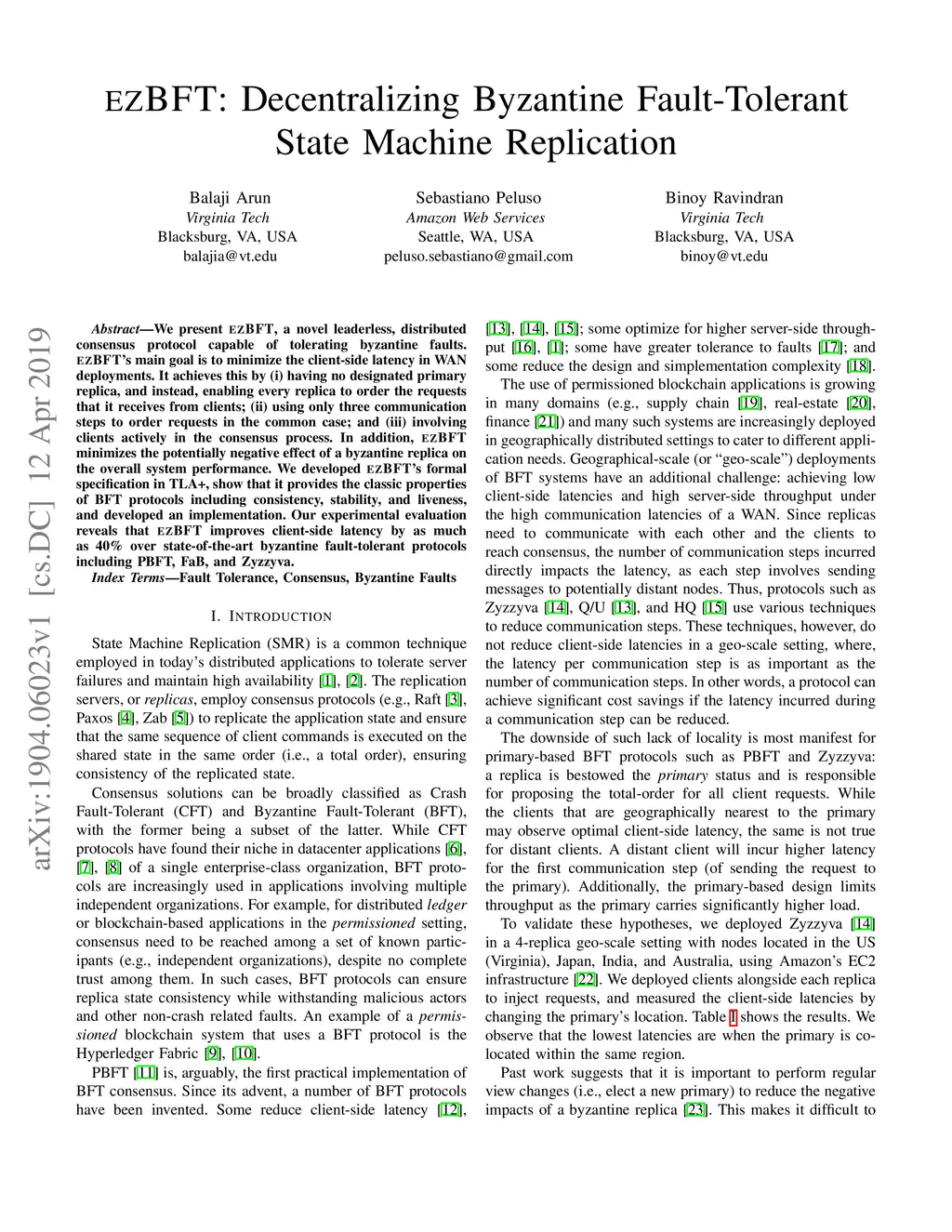 EZBFT: Decentralizing Byzantine Fault-Tolerant State Machine Replication

Balaji Arun
Virginia Tech
Blacksburg, VA, USA
balajia@vt.edu

Sebastiano Peluso
Amazon Web Services
Seattle, WA, USA
peluso.sebastiano@gmail.com

Binoy Ravindran
Virginia Tech
Blacksburg, VA, USA
binoy@vt.edu

arXiv:1904.06023v1 [cs.DC] 12 Apr 2019

Abstract—We present EZBFT, a novel leaderless, distributed consensus protocol capable of tolerating byzantine faults. EZBFT's main goal is to minimize the client-side latency in WAN deployments. It achieves this by (i) having no designated primary replica, and instead, enabling every replica to order the requests that it receives from clients; (ii) using only three communication steps to order requests in the common case; and (iii) involving clients actively in the consensus process. In addition, EZBFT minimizes the potentially negative effect of a byzantine replica on the overall system performance. We developed EZBFT's formal specification in TLA+, show that it provides the classic properties of BFT protocols including consistency, stability, and liveness, and developed an implementation. Our experimental evaluation reveals that EZBFT improves client-side latency by as much as 40% over state-of-the-art byzantine fault-tolerant protocols including PBFT, FaB, and Zyzzyva.

Index Terms—Fault Tolerance, Consensus, Byzantine Faults

I. INTRODUCTION

State Machine Replication (SMR) is a common technique employed in today's distributed applications to tolerate server failures and maintain high availability [1], [2]. The replication servers, or replicas, employ consensus protocols (e.g., Raft [3], Paxos [4], Zab [5]) to replicate the application state and ensure that the same sequence of client commands is executed on the shared state in the same order (i.e., a total order), ensuring consistency of the replicated state.

Consensus solutions can be broadly classified as Crash Fault-Tolerant (CFT) and Byzantine Fault-Tolerant (BFT), with the former being a subset of the latter. While CFT protocols have found their niche in datacenter applications [6], [7], [8] of a single enterprise-class organization, BFT protocols are increasingly used in applications involving multiple independent organizations. For example, for distributed ledger or blockchain-based applications in the permissioned setting, consensus need to be reached among a set of known participants (e.g., independent organizations), despite no complete trust among them. In such cases, BFT protocols can ensure replica state consistency while withstanding malicious actors and other non-crash related faults. An example of a permissioned blockchain system that uses a BFT protocol is the Hyperledger Fabric [9], [10].

PBFT [11] is, arguably, the first practical implementation of BFT consensus. Since its advent, a number of BFT protocols have been invented. Some reduce client-side latency [12], [13], [14], [15]; some optimize for higher server-side throughput [16], [1]; some have greater tolerance to faults [17]; and some reduce the design and simplementation complexity [18].

The use of permissioned blockchain applications is growing in many domains (e.g., supply chain [19], real-estate [20], finance [21]) and many such systems are increasingly deployed in geographically distributed settings to cater to different application needs. Geographical-scale (or "geo-scale") deployments of BFT systems have an additional challenge: achieving low client-side latencies and high server-side throughput under the high communication latencies of a WAN. Since replicas need to communicate with each other and the clients to reach consensus, the number of communication steps incurred directly impacts the latency, as each step involves sending messages to potentially distant nodes. Thus, protocols such as Zyzzyva [14], Q/U [13], and HQ [15] use various techniques to reduce communication steps. These techniques, however, do not reduce client-side latencies in a geo-scale setting, where, the latency per communication step is as important as the number of communication steps. In other words, a protocol can achieve significant cost savings if the latency incurred during a communication step can be reduced.

The downside of such lack of locality is most manifest for primary-based BFT protocols such as PBFT and Zyzzyva: a replica is bestowed the primary status and is responsible for proposing the total-order for all client requests. While the clients that are geographically nearest to the primary may observe optimal client-side latency, the same is not true for distant clients. A distant client will incur higher latency for the first communication step (of sending the request to the primary). Additionally, the primary-based design limits throughput as the primary carries significantly higher load.

To validate these hypotheses, we deployed Zyzzyva [14] in a 4-replica geo-scale setting with nodes located in the US (Virginia), Japan, India, and Australia, using Amazon's EC2 infrastructure [22]. We deployed clients alongside each replica to inject requests, and measured the client-side latencies by changing the primary's location. Table I shows the results. We observe that the lowest latencies are when the primary is co-located within the same region.

Past work suggests that it is important to perform regular view changes (i.e., elect a new primary) to reduce the negative impacts of a byzantine replica [23]. This makes it difficult to